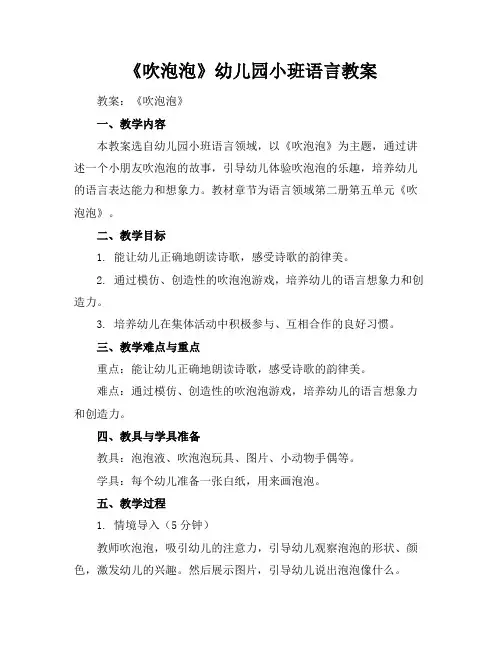 《吹泡泡》幼儿园小班语言教案

教案：《吹泡泡》

一、教学内容

本教案选自幼儿园小班语言领域，以《吹泡泡》为主题，通过讲述一个小朋友吹泡泡的故事，引导幼儿体验吹泡泡的乐趣，培养幼儿的语言表达能力和想象力。教材章节为语言领域第二册第五单元《吹泡泡》。

二、教学目标

1. 能让幼儿正确地朗读诗歌，感受诗歌的韵律美。

2. 通过模仿、创造性的吹泡泡游戏，培养幼儿的语言想象力和创造力。

3. 培养幼儿在集体活动中积极参与、互相合作的良好习惯。

三、教学难点与重点

重点：能让幼儿正确地朗读诗歌，感受诗歌的韵律美。

难点：通过模仿、创造性的吹泡泡游戏，培养幼儿的语言想象力和创造力。

四、教具与学具准备

教具：泡泡液、吹泡泡玩具、图片、小动物手偶等。

学具：每个幼儿准备一张白纸，用来画泡泡。

五、教学过程

1. 情境导入（5 分钟）

教师吹泡泡，吸引幼儿的注意力，引导幼儿观察泡泡的形状、颜色，激发幼儿的兴趣。然后展示图片，引导幼儿说出泡泡像什么。